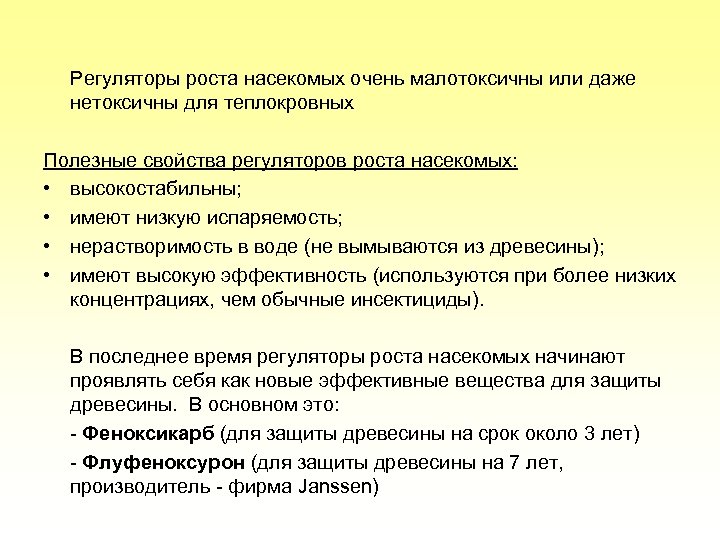 Регуляторы роста насекомых очень малотоксичны или даже нетоксичны для теплокровных

Полезные свойства регуляторов роста насекомых:
• высокостабильны;
• имеют низкую испаряемость;
• нерастворимость в воде (не вымываются из древесины);
• имеют высокую эффективность (используются при более низких концентрациях, чем обычные инсектициды).

В последнее время регуляторы роста насекомых начинают проявлять себя как новые эффективные вещества для защиты древесины. В основном это:

- Феноксикарб (для защиты древесины на срок около 3 лет)

- Флуфеноксурон (для защиты древесины на 7 лет, производитель - фирма Janssen)